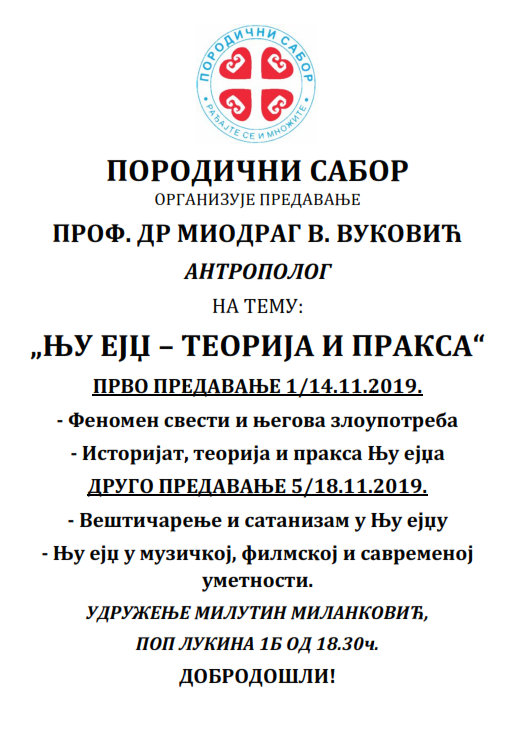 ПОРОДИЧНИ САБОР
РАЂАЈТЕ СЕ И МНОЖИТЕ

ПОРОДИЧНИ САБОР
ОРГАНИЗУЈЕ ПРЕДАВАЊЕ
ПРОФ. ДР МИОДРАГ В. ВУКОВИЋ
АНТРОПОЛОГ
НА ТЕМУ:
„ЊУ ЕЈЏ – ТЕОРИЈА И ПРАКСА“
ПРВО ПРЕДАВАЊЕ 1/14.11.2019.
- Феномен свести и његова злоупотреба
- Историјат, теорија и пракса Њу ејџа
ДРУГО ПРЕДАВАЊЕ 5/18.11.2019.
- Вештичарење и сатанизам у Њу ејџу
- Њу ејџ у музичкој, филмској и савременој уметности.
УДРУЖЕЊЕ МИЛУТИН МИЛАНКОВИЋ,
ПОП ЛУКИНА 1Б ОД 18.30ч.
ДОБРОДОШЛИ!